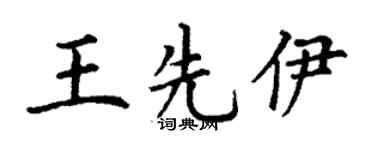 王先伊
词典网